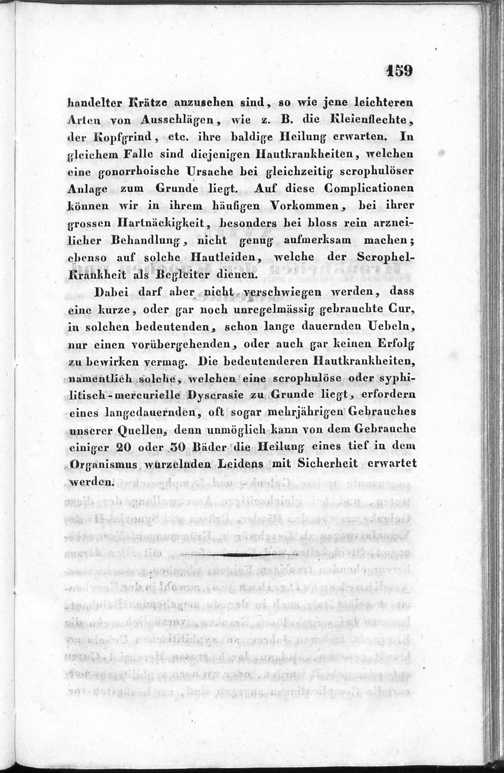 159

handelter Krätze anzusehen sind, so wie jene leichteren Arten von Ausschlägen, wie z. B. die Kleienflechte, der Kopfgrind, etc. ihre baldige Heilung erwarten. In gleichem Falle sind diejenigen Hautkrankheiten, welchen eine gonorrhoische Ursache bei gleichzeitig scrophulöser Anlage zum Grunde liegt. Auf diese Complicationen können wir in ihrem häufigen Vorkommen, bei ihrer grossen Hartnäckigkeit, besonders bei bloss rein arzneilicher Behandlung, nicht genug aufmerksam machen; ebenso auf solche Hautleiden, welche der Scrophel-Krankheit als Begleiter dienen.

Dabei darf aber nicht verschwiegen werden, dass eine kurze, oder gar noch unregelmässig gebrauchte Cur, in solchen bedeutenden, schon lange dauernden Uebeln, nur einen vorübergehenden, oder auch gar keinen Erfolg zu bewirken vermag. Die bedeutenderen Hautkrankheiten, namentlich solche, welchen eine scrophulöse oder syphilitisch-mercurielle Dyscrasie zu Grunde liegt, erfordern eines langedauernden, oft sogar mehrjährigen Gebrauches unserer Quellen, denn unmöglich kann von dem Gebrauche einiger 20 oder 30 Bäder die Heilung eines tief in dem Organismus wurzelnden Leidens mit Sicherheit erwartet werden.